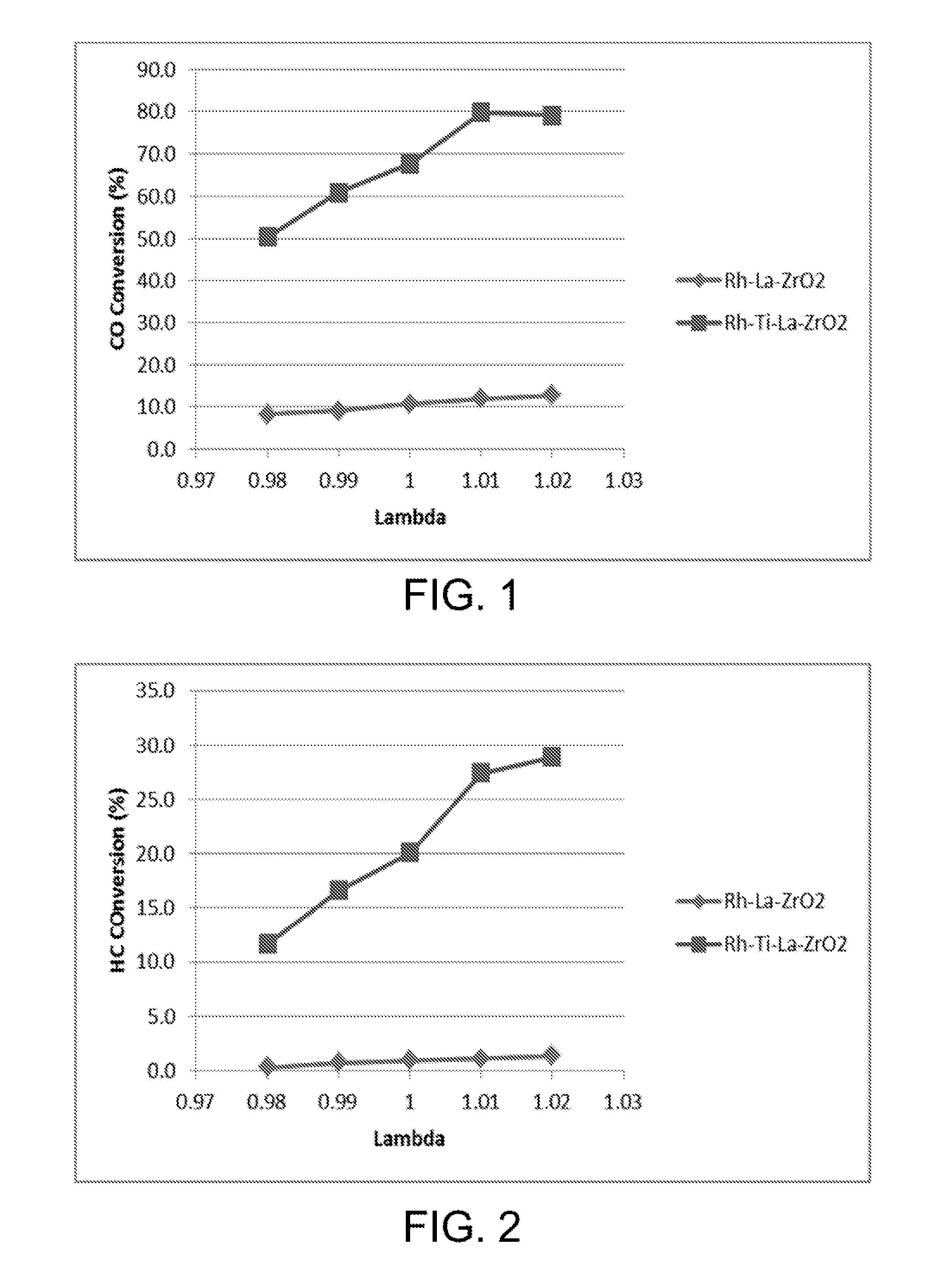 90.0
80.0
70.0
60.0
50.0
40.0
30.0
20.0
10.0
0.0

CO Conversion (%)

0.97 0.98 0.99 1 1.01 1.02 1.03

Lambda

Rh-La-ZrO2
Rh-Ti-La-ZrO2

FIG. 1

35.0
30.0
25.0
20.0
15.0
10.0
5.0
0.0

HC COnversion (%)

0.97 0.98 0.99 1 1.01 1.02 1.03

Lambda

Rh-La-ZrO2
Rh-Ti-La-ZrO2

FIG. 2